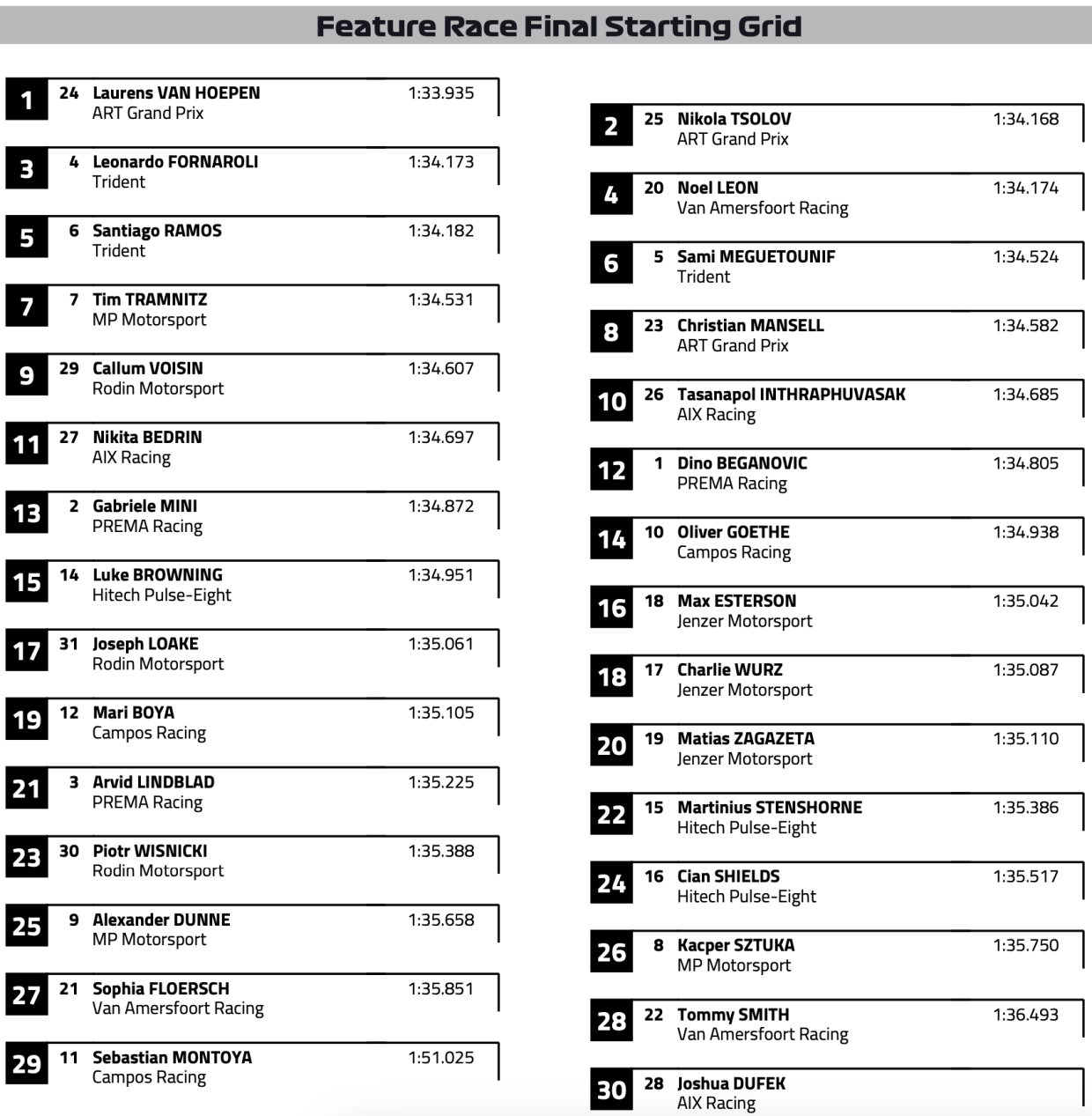 Feature Race Final Starting Grid

1 24 Laurens VAN HOEPEN 1:33.935
ART Grand Prix

3 4 Leonardo FORNAROLI 1:34.173
Trident

5 6 Santiago RAMOS 1:34.182
Trident

7 7 Tim TRAMNITZ 1:34.531
MP Motorsport

9 29 Callum VOISIN 1:34.607
Rodin Motorsport

11 27 Nikita BEDRIN 1:34.697
AIX Racing

13 2 Gabriele MINI 1:34.872
PREMA Racing

15 14 Luke BROWNING 1:34.951
Hitech Pulse-Eight

17 31 Joseph LOAKE 1:35.061
Rodin Motorsport

19 12 Mari BOYA 1:35.105
Campos Racing

21 3 Arvid LINDBLAD 1:35.225
PREMA Racing

23 30 Piotr WISNICKI 1:35.388
Rodin Motorsport

25 9 Alexander DUNNE 1:35.658
MP Motorsport

27 21 Sophia FLOERSCH 1:35.851
Van Amersfoort Racing

29 11 Sebastian MONTOYA 1:51.025
Campos Racing

2 25 Nikola TSOLOV 1:34.168
ART Grand Prix

4 20 Noel LEON 1:34.174
Van Amersfoort Racing

6 5 Sami MEGUETOUNIF 1:34.524
Trident

8 23 Christian MANSELL 1:34.582
ART Grand Prix

10 26 Tasanapol INTHRAPHUVASAK 1:34.685
AIX Racing

12 1 Dino BEGANOVIC 1:34.805
PREMA Racing

14 10 Oliver GOETHE 1:34.938
Campos Racing

16 18 Max ESTERSON 1:35.042
Jenzer Motorsport

18 17 Charlie WURZ 1:35.087
Jenzer Motorsport

20 19 Matias ZAGAZETA 1:35.110
Jenzer Motorsport

22 15 Martinius STENSHORNE 1:35.386
Hitech Pulse-Eight

24 16 Cian SHIELDS 1:35.517
Hitech Pulse-Eight

26 8 Kacper SZTUKA 1:35.750
MP Motorsport

28 22 Tommy SMITH 1:36.493
Van Amersfoort Racing

30 28 Joshua DUFEK
AIX Racing